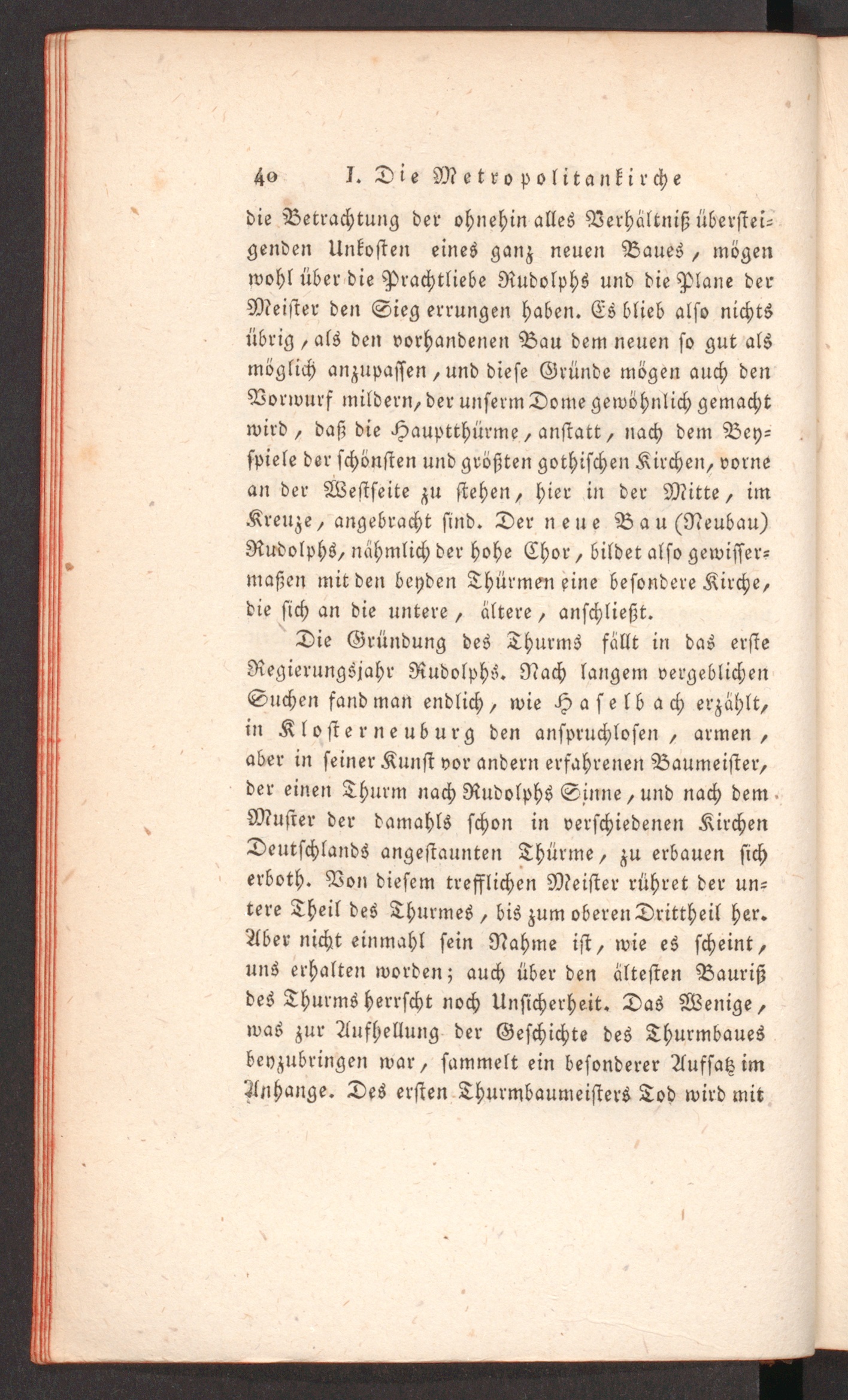 40 I. Die Metropolitankirche

die Betrachtung der ohnehin alles Verhältniß übersteigenden Unkosten eines ganz neuen Baues, mögen wohl über die Prachtliebe Rudolphs und die Plane der Meister den Sieg errungen haben. Es blieb also nichts übrig, als den vorhandenen Bau dem neuen so gut als möglich anzupassen, und diese Gründe mögen auch den Vorwurf mildern, der unserm Dome gewöhnlich gemacht wird, daß die Hauptthürme, anstatt, nach dem Beyspiele der schönsten und größten gothischen Kirchen, vorne an der Westseite zu stehen, hier in der Mitte, im Kreuze, angebracht sind. Der neue Bau (Neubau) Rudolphs, nähmlich der hohe Chor, bildet also gewissermaßen mit den beyden Thürmen eine besondere Kirche, die sich an die untere, ältere, anschließt.

Die Gründung des Thurms fällt in das erste Regierungsjahr Rudolphs. Nach langem vergeblichen Suchen fand man endlich, wie Haselbach erzählt, in Klosterneuburg den anspruchlosen, armen, aber in seiner Kunst vor andern erfahrenen Baumeister, der einen Thurm nach Rudolphs Sinne, und nach dem Muster der damahls schon in verschiedenen Kirchen Deutschlands angestaunten Thürme, zu erbauen sich erboth. Von diesem trefflichen Meister rühret der untere Theil des Thurmes, bis zum oberen Drittheil her. Aber nicht einmahl sein Nahme ist, wie es scheint, uns erhalten worden; auch über den ältesten Bauriß des Thurms herrscht noch Unsicherheit. Das Wenige, was zur Aufhellung der Geschichte des Thurmbaues beyzubringen war, sammelt ein besonderer Aufsatz im Anhange. Des ersten Thurmbaumeisters Tod wird mit